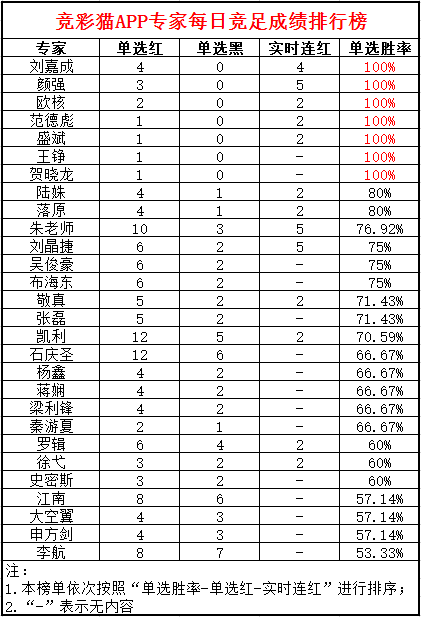 竞彩猫APP专家每日竞足成绩排行榜

| 专家 | 单选红 | 单选黑 | 实时连红 | 单选胜率 |
|---|---|---|---|---|
| 刘嘉成 | 4 | 0 | 4 | 100% |
| 颜强 | 3 | 0 | 5 | 100% |
| 欧核 | 2 | 0 | 2 | 100% |
| 范德彪 | 1 | 0 | 2 | 100% |
| 盛斌 | 1 | 0 | 2 | 100% |
| 王铮 | 1 | 0 | - | 100% |
| 贺晓龙 | 1 | 0 | - | 100% |
| 陆姝 | 4 | 1 | 2 | 80% |
| 落原 | 4 | 1 | 2 | 80% |
| 朱老师 | 10 | 3 | 5 | 76.92% |
| 刘晶捷 | 6 | 2 | 5 | 75% |
| 吴俊豪 | 6 | 2 | - | 75% |
| 布海东 | 6 | 2 | - | 75% |
| 敬真 | 5 | 2 | 2 | 71.43% |
| 张磊 | 5 | 2 | - | 71.43% |
| 凯利 | 12 | 5 | 2 | 70.59% |
| 石庆圣 | 12 | 6 | - | 66.67% |
| 杨鑫 | 4 | 2 | - | 66.67% |
| 蒋娴 | 4 | 2 | - | 66.67% |
| 梁利锋 | 4 | 2 | - | 66.67% |
| 秦游夏 | 2 | 1 | - | 66.67% |
| 罗辑 | 6 | 4 | 2 | 60% |
| 徐弋 | 3 | 2 | 2 | 60% |
| 史密斯 | 3 | 2 | - | 60% |
| 江南 | 8 | 6 | - | 57.14% |
| 大空翼 | 4 | 3 | - | 57.14% |
| 申方剑 | 4 | 3 | - | 57.14% |
| 李航 | 8 | 7 | - | 53.33% |

注：
1.本榜单依次按照“单选胜率-单选红-实时连红”进行排序；
2.“-”表示无内容